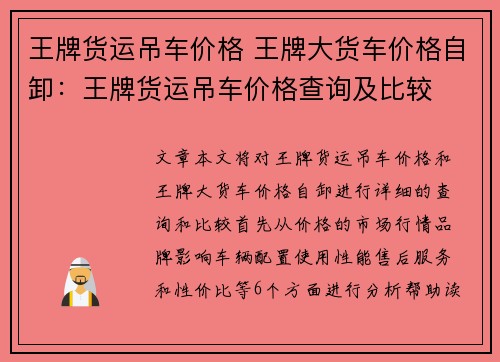 王牌货运吊车价格 王牌大货车价格自卸：王牌货运吊车价格查询及比较

文章本文将对王牌货运吊车价格和王牌大货车价格自卸进行详细的查询和比较首先从价格的市场行情品牌影响车辆配置使用性能售后服务和性价比等6个方面进行分析帮助读